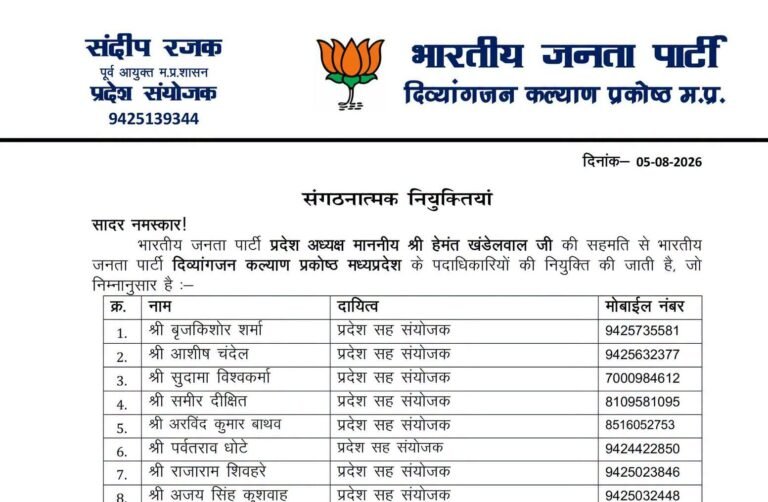 संदीप रजक
पूर्व आयुक्त म.प्र.शासन
प्रदेश संयोजक
9425139344

भारतीय जनता पार्टी
दिव्यांगजन कल्याण प्रकोष्ठ म.प्र.

दिनांक– 05-08-2026

संगठनात्मक नियुक्तियां

सादर नमस्कार!

भारतीय जनता पार्टी प्रदेश अध्यक्ष माननीय श्री हेमंत खंडेलवाल जी की सहमति से भारतीय जनता पार्टी दिव्यांगजन कल्याण प्रकोष्ठ मध्यप्रदेश के पदाधिकारियों की नियुक्ति की जाती है, जो निम्नानुसार है :–

| क्र. | नाम | दायित्व | मोबाईल नंबर |
|---|---|---|---|
| 1. | श्री बृजकिशोर शर्मा | प्रदेश सह संयोजक | 9425735581 |
| 2. | श्री आशीष चंदेल | प्रदेश सह संयोजक | 9425632377 |
| 3. | श्री सुदामा विश्वकर्मा | प्रदेश सह संयोजक | 7000984612 |
| 4. | श्री समीर दीक्षित | प्रदेश सह संयोजक | 8109581095 |
| 5. | श्री अरविंद कुमार बाथव | प्रदेश सह संयोजक | 8516052753 |
| 6. | श्री पर्वतराव धोटे | प्रदेश सह संयोजक | 9424422850 |
| 7. | श्री राजाराम शिवहरे | प्रदेश सह संयोजक | 9425023846 |
| 8. | श्री अजय सिंह कुशवाह | प्रदेश सह संयोजक | 9425032448 |